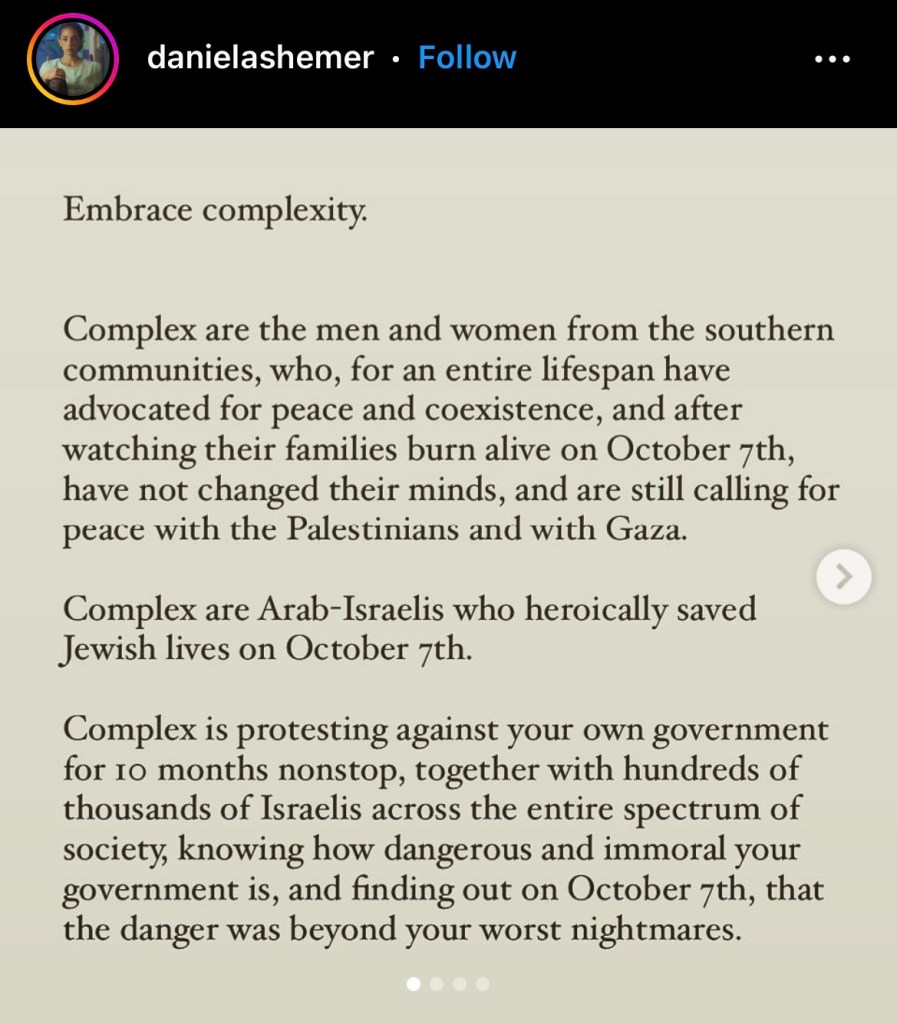 danielashemer • Follow

Embrace complexity.

Complex are the men and women from the southern communities, who, for an entire lifespan have advocated for peace and coexistence, and after watching their families burn alive on October 7th, have not changed their minds, and are still calling for peace with the Palestinians and with Gaza.

Complex are Arab-Israelis who heroically saved Jewish lives on October 7th.

Complex is protesting against your own government for 10 months nonstop, together with hundreds of thousands of Israelis across the entire spectrum of society, knowing how dangerous and immoral your government is, and finding out on October 7th, that the danger was beyond your worst nightmares.